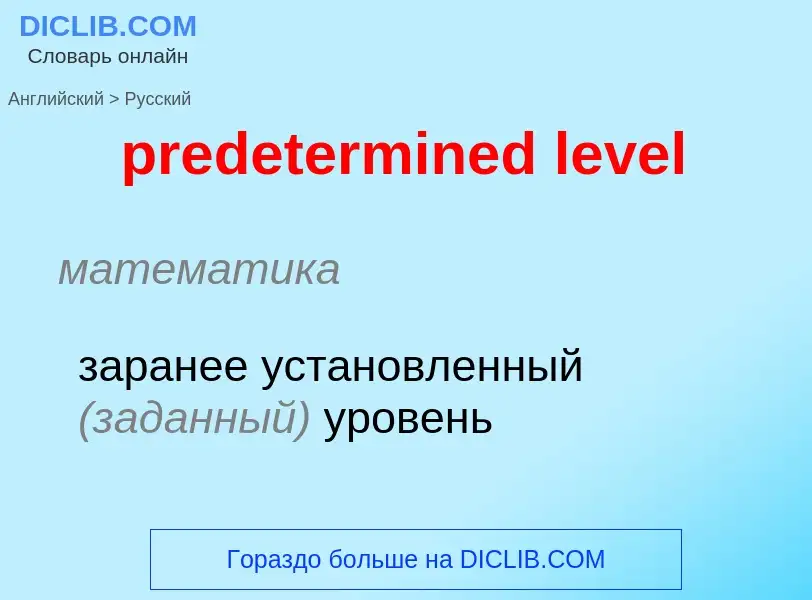 DICLIB.COM
Словарь онлайн

Английский > Русский

predetermined level

математика

заранее установленный (заданный) уровень

Гораздо больше на DICLIB.COM